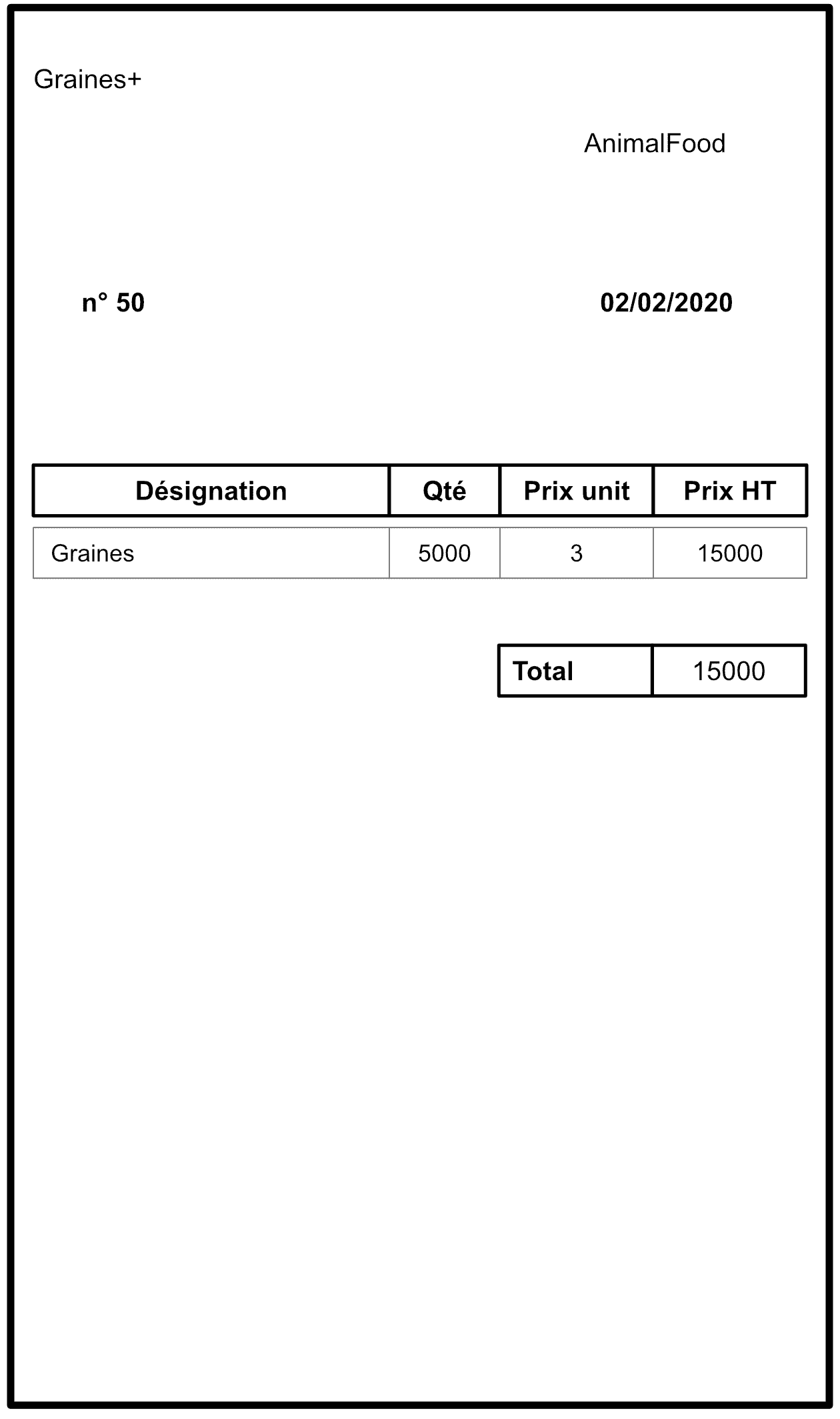 Graines+

AnimalFood

n° 50

02/02/2020

| Désignation | Qté | Prix unit | Prix HT |
|---|---|---|---|
| Graines | 5000 | 3 | 15000 |

| Total | 15000 |
|---|---|